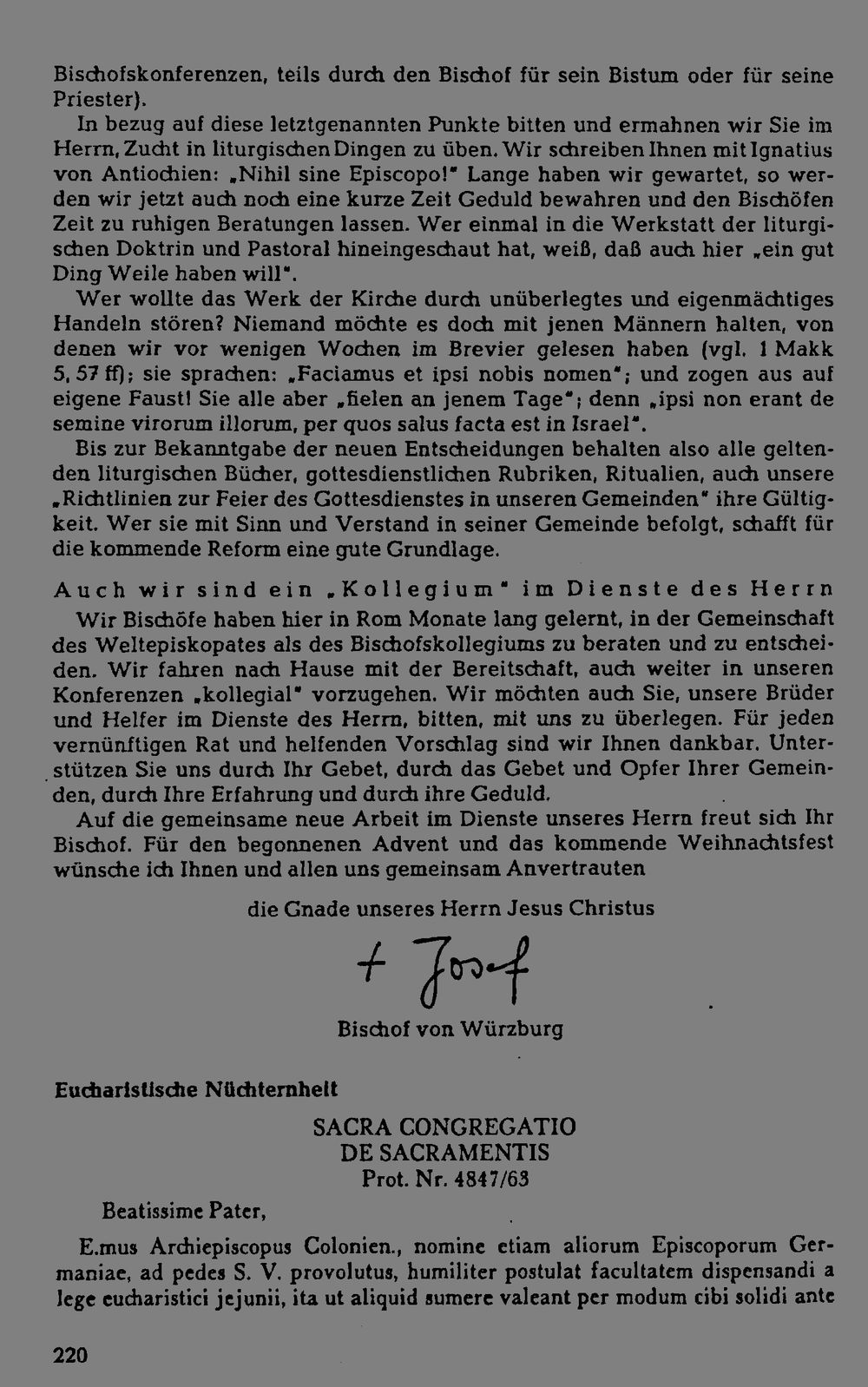 Bischofskonferenzen, teils durch den Bischof für sein Bistum oder für seine Priester).

In bezug auf diese letztgenannten Punkte bitten und ermahnen wir Sie im Herrn, Zucht in liturgischen Dingen zu üben. Wir schreiben Ihnen mit Ignatius von Antiochien: „Nihil sine Episcopo!" Lange haben wir gewartet, so werden wir jetzt auch noch eine kurze Zeit Geduld bewahren und den Bischöfen Zeit zu ruhigen Beratungen lassen. Wer einmal in die Werkstatt der liturgischen Doktrin und Pastoral hineingeschaut hat, weiß, daß auch hier „ein gut Ding Weile haben will".

Wer wollte das Werk der Kirche durch unüberlegtes und eigenmächtiges Handeln stören? Niemand möchte es doch mit jenen Männern halten, von denen wir vor wenigen Wochen im Brevier gelesen haben (vgl. 1 Makk 5, 57 ff); sie sprachen: „Faciamus et ipsi nobis nomen"; und zogen aus auf eigene Faust! Sie alle aber „fielen an jenem Tage"; denn „ipsi non erant de semine virorum illorum, per quos salus facta est in Israel".

Bis zur Bekanntgabe der neuen Entscheidungen behalten also alle geltenden liturgischen Bücher, gottesdienstlichen Rubriken, Ritualien, auch unsere „Richtlinien zur Feier des Gottesdienstes in unseren Gemeinden" ihre Gültigkeit. Wer sie mit Sinn und Verstand in seiner Gemeinde befolgt, schafft für die kommende Reform eine gute Grundlage.

Auch wir sind ein „Kollegium" im Dienste des Herrn

Wir Bischöfe haben hier in Rom Monate lang gelernt, in der Gemeinschaft des Weltepiskopates als des Bischofskollegiums zu beraten und zu entscheiden. Wir fahren nach Hause mit der Bereitschaft, auch weiter in unseren Konferenzen „kollegial" vorzugehen. Wir möchten auch Sie, unsere Brüder und Helfer im Dienste des Herrn, bitten, mit uns zu überlegen. Für jeden vernünftigen Rat und helfenden Vorschlag sind wir Ihnen dankbar. Unterstützen Sie uns durch Ihr Gebet, durch das Gebet und Opfer Ihrer Gemeinden, durch Ihre Erfahrung und durch ihre Geduld.

Auf die gemeinsame neue Arbeit im Dienste unseres Herrn freut sich Ihr Bischof. Für den begonnenen Advent und das kommende Weihnachtsfest wünsche ich Ihnen und allen uns gemeinsam Anvertrauten

die Gnade unseres Herrn Jesus Christus

+ Josef

Bischof von Würzburg

Eucharistische Nüchternheit

SACRA CONGREGATIO
DE SACRAMENTIS
Prot. Nr. 4847/63

Beatissime Pater,

E.mus Archiepiscopus Colonien., nomine etiam aliorum Episcoporum Germaniae, ad pedes S. V. provolutus, humiliter postulat facultatem dispensandi a lege eucharistici jejunii, ita ut aliquid sumere valeant per modum cibi solidi ante

220